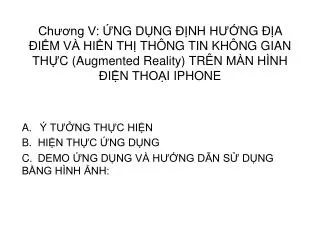 Chương V: ỨNG DỤNG ĐỊNH HƯỚNG ĐỊA ĐIỂM VÀ HIỂN THỊ THÔNG TIN KHÔNG GIAN THỰC (Augmented Reality) TRÊN MÀN HÌNH ĐIỆN THOẠI IPHONE

A. Ý TƯỞNG THỰC HIỆN
B. HIỆN THỰC ỨNG DỤNG
C. DEMO ỨNG DỤNG VÀ HƯỚNG DẪN SỬ DỤNG BẰNG HÌNH ẢNH: